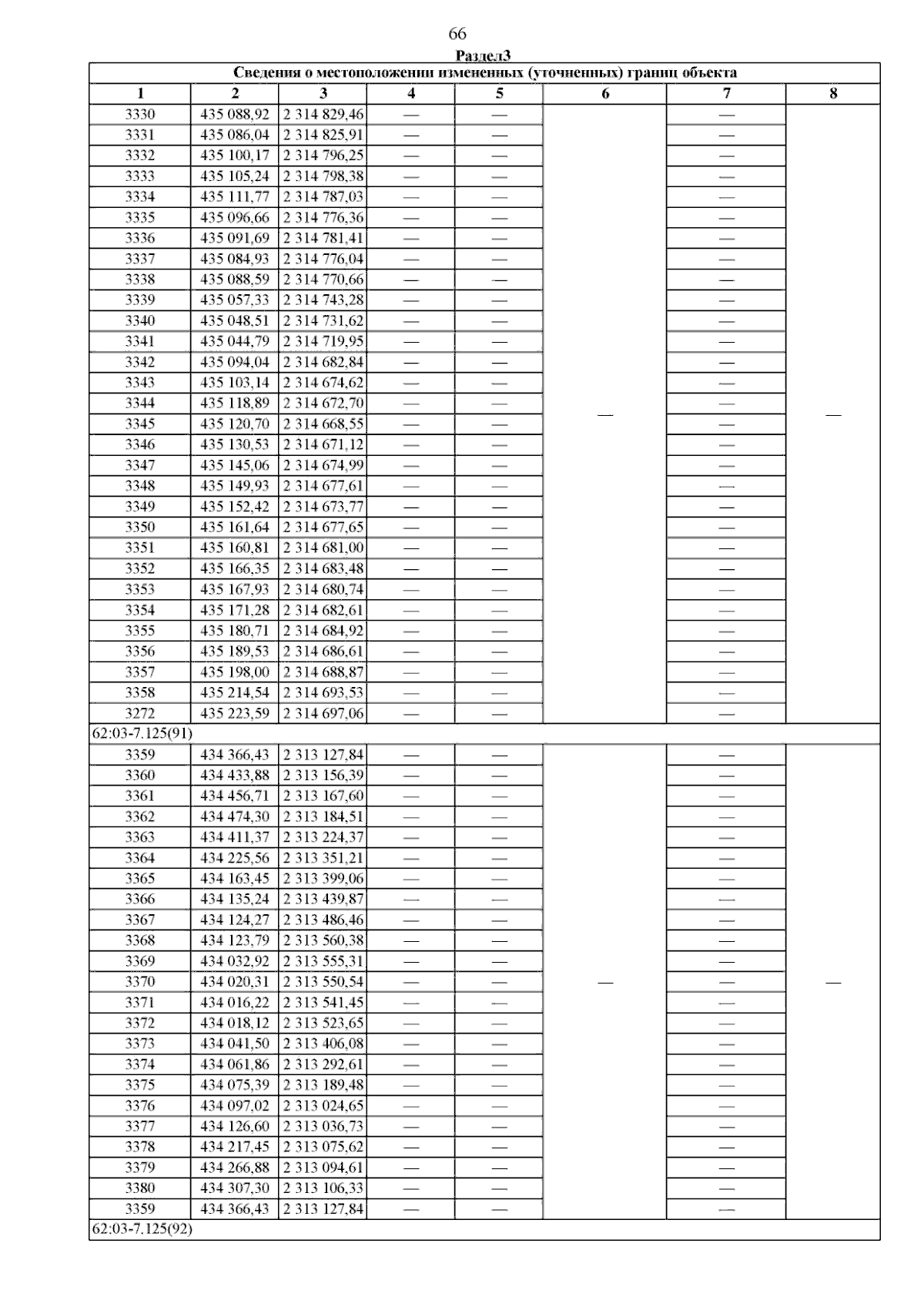 66

Раздел3

| Сведения о местоположении измененных (уточненных) границ объекта | | | | | | | |
|---|---|---|---|---|---|---|---|
| 1 | 2 | 3 | 4 | 5 | 6 | 7 | 8 |
| 3330 | 435 088,92 | 2 314 829,46 | — | — | — | — | — |
| 3331 | 435 086,04 | 2 314 825,91 | — | — | | — | |
| 3332 | 435 100,17 | 2 314 796,25 | — | — | | — | |
| 3333 | 435 105,24 | 2 314 798,38 | — | — | | — | |
| 3334 | 435 111,77 | 2 314 787,03 | — | — | | — | |
| 3335 | 435 096,66 | 2 314 776,36 | — | — | | — | |
| 3336 | 435 091,69 | 2 314 781,41 | — | — | | — | |
| 3337 | 435 084,93 | 2 314 776,04 | — | — | | — | |
| 3338 | 435 088,59 | 2 314 770,66 | — | — | | — | |
| 3339 | 435 057,33 | 2 314 743,28 | — | — | | — | |
| 3340 | 435 048,51 | 2 314 731,62 | — | — | | — | |
| 3341 | 435 044,79 | 2 314 719,95 | — | — | | — | |
| 3342 | 435 094,04 | 2 314 682,84 | — | — | | — | |
| 3343 | 435 103,14 | 2 314 674,62 | — | — | | — | |
| 3344 | 435 118,89 | 2 314 672,70 | — | — | | — | |
| 3345 | 435 120,70 | 2 314 668,55 | — | — | | — | |
| 3346 | 435 130,53 | 2 314 671,12 | — | — | | — | |
| 3347 | 435 145,06 | 2 314 674,99 | — | — | | — | |
| 3348 | 435 149,93 | 2 314 677,61 | — | — | | — | |
| 3349 | 435 152,42 | 2 314 673,77 | — | — | | — | |
| 3350 | 435 161,64 | 2 314 677,65 | — | — | | — | |
| 3351 | 435 160,81 | 2 314 681,00 | — | — | | — | |
| 3352 | 435 166,35 | 2 314 683,48 | — | — | | — | |
| 3353 | 435 167,93 | 2 314 680,74 | — | — | | — | |
| 3354 | 435 171,28 | 2 314 682,61 | — | — | | — | |
| 3355 | 435 180,71 | 2 314 684,92 | — | — | | — | |
| 3356 | 435 189,53 | 2 314 686,61 | — | — | | — | |
| 3357 | 435 198,00 | 2 314 688,87 | — | — | | — | |
| 3358 | 435 214,54 | 2 314 693,53 | — | — | | — | |
| 3272 | 435 223,59 | 2 314 697,06 | — | — | | — | |
| 62:03-7.125(91) | | | | | | | |
| 3359 | 434 366,43 | 2 313 127,84 | — | — | — | — | — |
| 3360 | 434 433,88 | 2 313 156,39 | — | — | | — | |
| 3361 | 434 456,71 | 2 313 167,60 | — | — | | — | |
| 3362 | 434 474,30 | 2 313 184,51 | — | — | | — | |
| 3363 | 434 411,37 | 2 313 224,37 | — | — | | — | |
| 3364 | 434 225,56 | 2 313 351,21 | — | — | | — | |
| 3365 | 434 163,45 | 2 313 399,06 | — | — | | — | |
| 3366 | 434 135,24 | 2 313 439,87 | — | — | | — | |
| 3367 | 434 124,27 | 2 313 486,46 | — | — | | — | |
| 3368 | 434 123,79 | 2 313 560,38 | — | — | | — | |
| 3369 | 434 032,92 | 2 313 555,31 | — | — | | — | |
| 3370 | 434 020,31 | 2 313 550,54 | — | — | | — | |
| 3371 | 434 016,22 | 2 313 541,45 | — | — | | — | |
| 3372 | 434 018,12 | 2 313 523,65 | — | — | | — | |
| 3373 | 434 041,50 | 2 313 406,08 | — | — | | — | |
| 3374 | 434 061,86 | 2 313 292,61 | — | — | | — | |
| 3375 | 434 075,39 | 2 313 189,48 | — | — | | — | |
| 3376 | 434 097,02 | 2 313 024,65 | — | — | | — | |
| 3377 | 434 126,60 | 2 313 036,73 | — | — | | — | |
| 3378 | 434 217,45 | 2 313 075,62 | — | — | | — | |
| 3379 | 434 266,88 | 2 313 094,61 | — | — | | — | |
| 3380 | 434 307,30 | 2 313 106,33 | — | — | | — | |
| 3359 | 434 366,43 | 2 313 127,84 | — | — | | — | |
| 62:03-7.125(92) | | | | | | | |